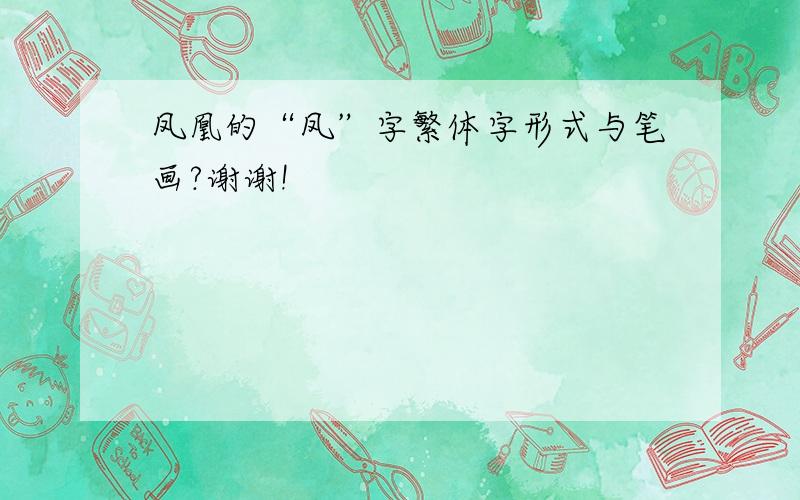 凤凰的“凤”字繁体字形式与笔画?谢谢!

ABC

Back to School